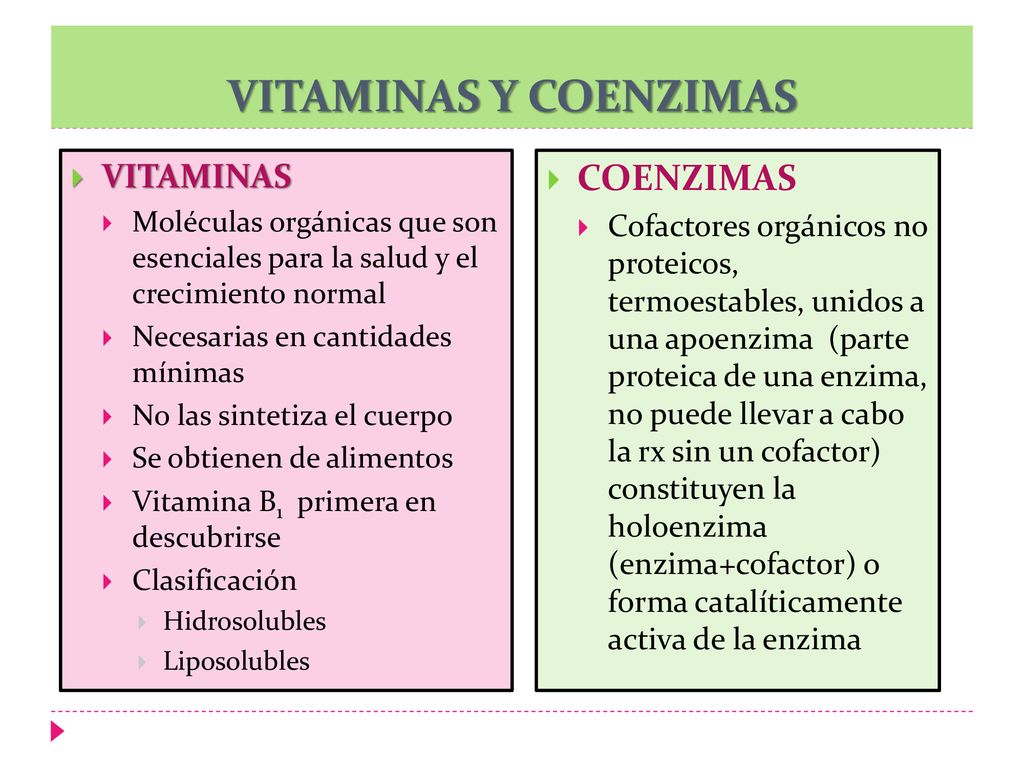 VITAMINAS Y COENZIMAS

VITAMINAS

Moléculas orgánicas que son esenciales para la salud y el crecimiento normal

Necesarias en cantidades mínimas

No las sintetiza el cuerpo

Se obtienen de alimentos

Vitamina $B_1$ primera en descubrirse

Clasificación

Hidrosolubles

Liposolubles

COENZIMAS

Cofactores orgánicos no proteicos, termoestables, unidos a una apoenzima (parte proteica de una enzima, no puede llevar a cabo la rx sin un cofactor) constituyen la holoenzima (enzima+cofactor) o forma catalíticamente activa de la enzima